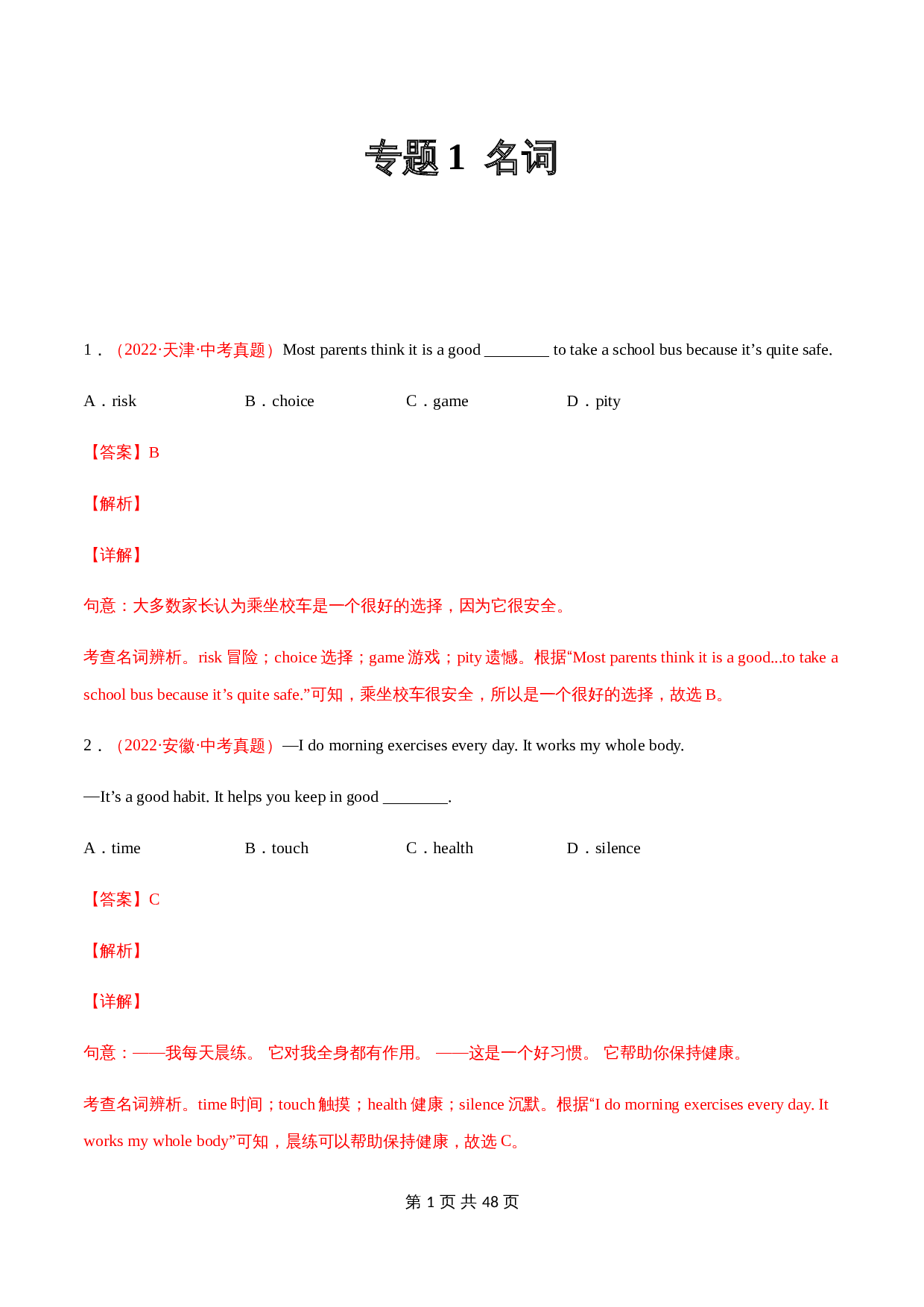 专题 1 名词

1．（2022·天津·中考真题）Most parents think it is a good ________ to take a school bus because it’s quite safe.

A．risk B．choice C．game D．pity

【答案】B

【解析】

【详解】

句意：大多数家长认为乘坐校车是一个很好的选择，因为它很安全。

考查名词辨析。risk 冒险；choice 选择；game 游戏；pity 遗憾。根据“Most parents think it is a good...to take a school bus because it’s quite safe.”可知，乘坐校车很安全，所以是一个很好的选择，故选 B。

2．（2022·安徽·中考真题）—I do morning exercises every day. It works my whole body.

—It’s a good habit. It helps you keep in good ________.

A．time B．touch C．health D．silence

【答案】C

【解析】

【详解】

句意：——我每天晨练。 它对我全身都有作用。 ——这是一个好习惯。 它帮助你保持健康。

考查名词辨析。time 时间；touch 触摸；health 健康；silence 沉默。根据“I do morning exercises every day. It works my whole body”可知，晨练可以帮助保持健康，故选 C。

第 1 页 共 48 页